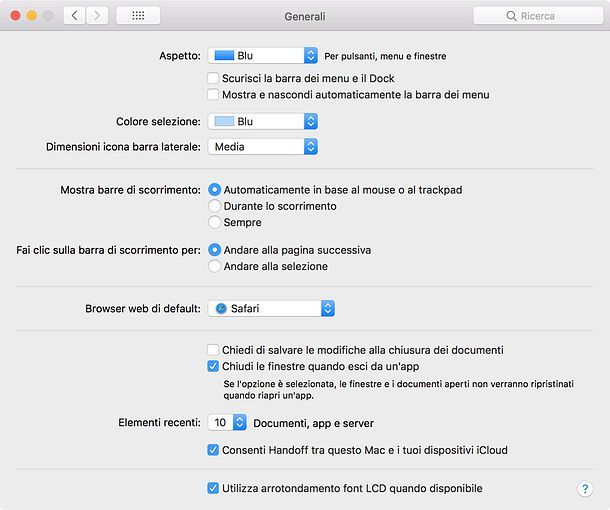 Generali

Ricerca

Aspetto: Blu Per pulsanti, menu e finestre

Scurisci la barra dei menu e il Dock

Mostra e nascondi automaticamente la barra dei menu

Colore selezione: Blu

Dimensioni icona barra laterale: Media

Mostra barre di scorrimento: Automaticamente in base al mouse o al trackpad

Durante lo scorrimento

Sempre

Fai clic sulla barra di scorrimento per: Andare alla pagina successiva

Andare alla selezione

Browser web di default: Safari

Chiedi di salvare le modifiche alla chiusura dei documenti

Chiudi le finestre quando esci da un'app

Se l'opzione è selezionata, le finestre e i documenti aperti non verranno ripristinati quando riapri un'app.

Elementi recenti: 10 Documenti, app e server

Consenti Handoff tra questo Mac e i tuoi dispositivi iCloud

Utilizza arrotondamento font LCD quando disponibile

?